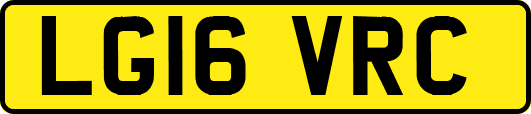 LG16 VRC